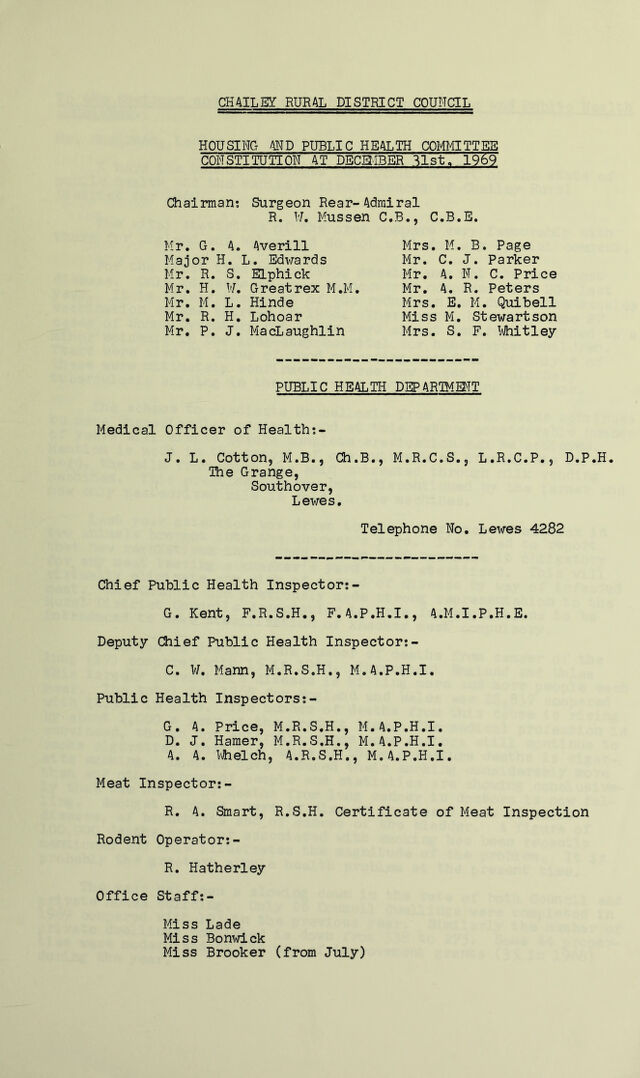 CHAILEY RURAL DISTRICT COUNCIL

HOUSING AND PUBLIC HEALTH COMMITTEE
CONSTITUTION AT DECEMBER 31st, 1969

Chairman: Surgeon Rear-Admiral R. W. Mussen C.B., C.B.E.

Mr. G. A. Averill
Major H. L. Edwards
Mr. R. S. Elphick
Mr. H. W. Greatrex M.M.
Mr. M. L. Hinde
Mr. R. H. Lohoar
Mr. P. J. MacLaughlin

Mrs. M. B. Page
Mr. C. J. Parker
Mr. A. N. C. Price
Mr. A. R. Peters
Mrs. E. M. Quibell
Miss M. Stewartson
Mrs. S. F. Whitley

PUBLIC HEALTH DEPARTMENT

Medical Officer of Health:-

J. L. Cotton, M.B., Ch.B., M.R.C.S., L.R.C.P., D.P.H.
The Grange,
Southover,
Lewes.

Telephone No. Lewes 4282

Chief Public Health Inspector:-

G. Kent, F.R.S.H., F.A.P.H.I., A.M.I.P.H.E.

Deputy Chief Public Health Inspector:-

C. W. Mann, M.R.S.H., M.A.P.H.I.

Public Health Inspectors:-

G. A. Price, M.R.S.H., M.A.P.H.I.
D. J. Hamer, M.R.S.H., M.A.P.H.I.
A. A. Whelch, A.R.S.H., M.A.P.H.I.

Meat Inspector:-

R. A. Smart, R.S.H. Certificate of Meat Inspection

Rodent Operator:-

R. Hatherley

Office Staff:-

Miss Lade
Miss Bonwick
Miss Brooker (from July)